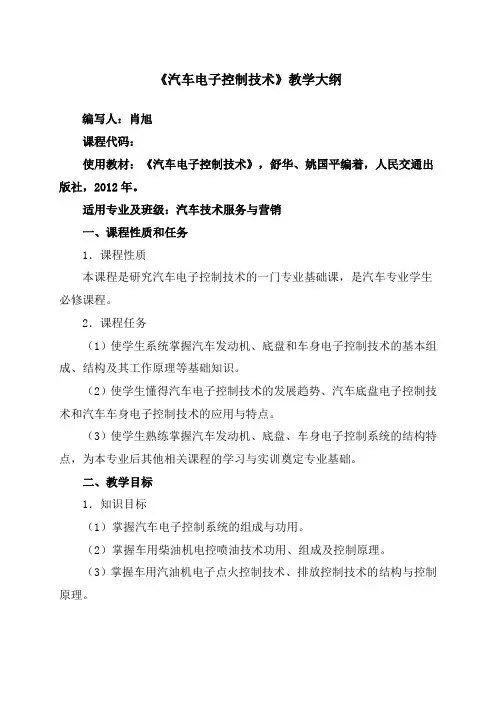 《汽车电子控制技术》教学大纲

编写人：肖旭

课程代码：

使用教材：《汽车电子控制技术》，舒华、姚国平编著，人民交通出版社，2012年。

适用专业及班级：汽车技术服务与营销

一、课程性质和任务

1．课程性质

本课程是研究汽车电子控制技术的一门专业基础课，是汽车专业学生必修课程。

2．课程任务

（1）使学生系统掌握汽车发动机、底盘和车身电子控制技术的基本组成、结构及其工作原理等基础知识。

（2）使学生懂得汽车电子控制技术的发展趋势、汽车底盘电子控制技术和汽车车身电子控制技术的应用与特点。

（3）使学生熟练掌握汽车发动机、底盘、车身电子控制系统的结构特点，为本专业后其他相关课程的学习与实训奠定专业基础。

二、教学目标

1．知识目标

（1）掌握汽车电子控制系统的组成与功用。

（2）掌握车用柴油机电控喷油技术功用、组成及控制原理。

（3）掌握车用汽油机电子点火控制技术、排放控制技术的结构与控制原理。